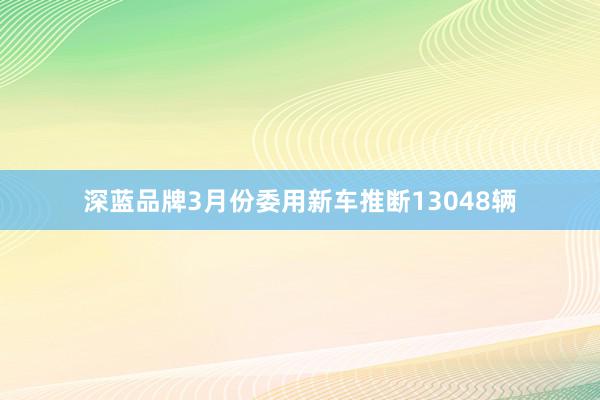 深蓝品牌3月份委用新车推断13048辆